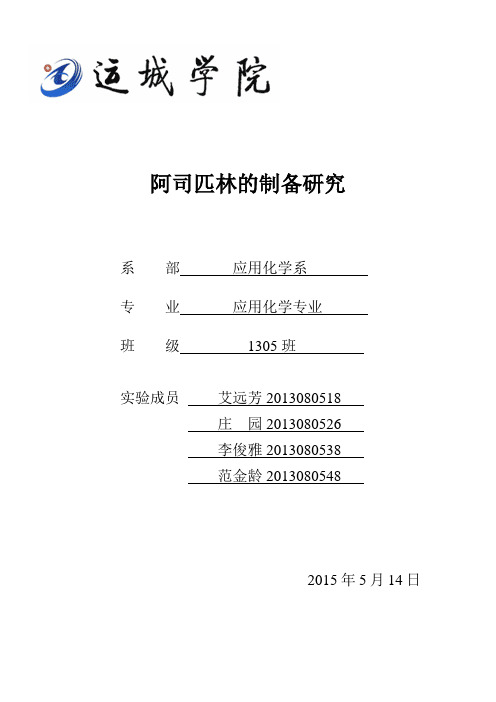 运城学院

阿司匹林的制备研究

系　　部　　应用化学系

专　　业　　应用化学专业

班　　级　　1305 班

实验成员　艾远芳 2013080518
　　　　　庄　园 2013080526
　　　　　李俊雅 2013080538
　　　　　范金龄 2013080548

2015 年 5 月 14 日